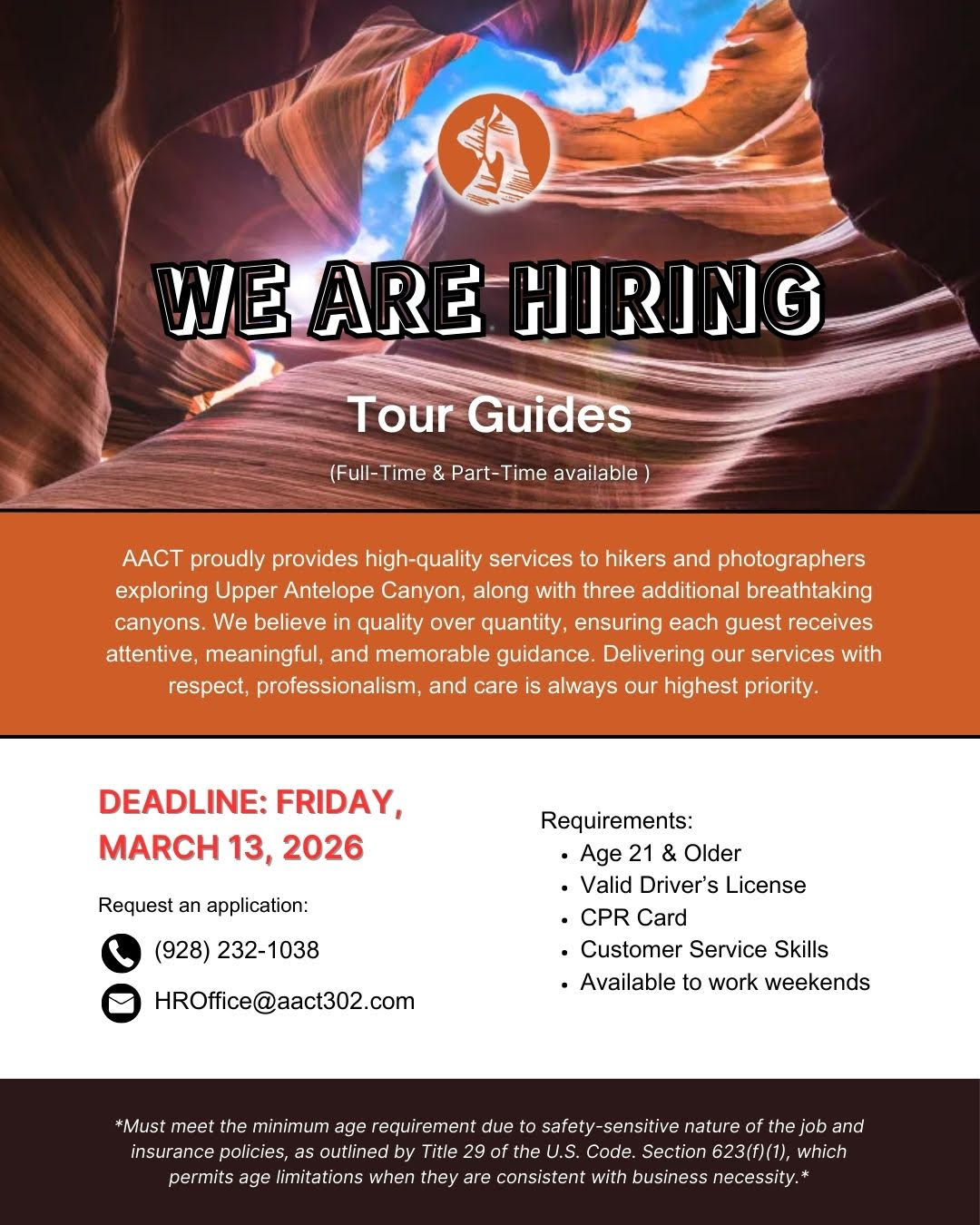 WE ARE HIRING

Tour Guides

(Full-Time & Part-Time available )

AACT proudly provides high-quality services to hikers and photographers exploring Upper Antelope Canyon, along with three additional breathtaking canyons. We believe in quality over quantity, ensuring each guest receives attentive, meaningful, and memorable guidance. Delivering our services with respect, professionalism, and care is always our highest priority.

DEADLINE: FRIDAY, MARCH 13, 2026

Request an application:

(928) 232-1038

HROffice@aact302.com

Requirements:
• Age 21 & Older
• Valid Driver's License
• CPR Card
• Customer Service Skills
• Available to work weekends

*Must meet the minimum age requirement due to safety-sensitive nature of the job and insurance policies, as outlined by Title 29 of the U.S. Code. Section 623(f)(1), which permits age limitations when they are consistent with business necessity.*